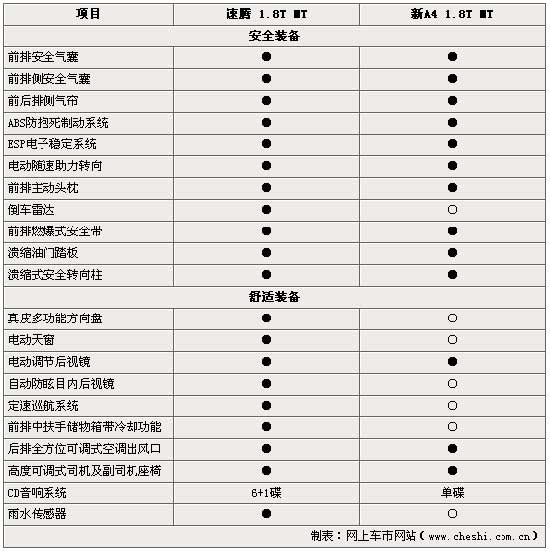 | 项目 | 速腾 1.8T MT | 新A4 1.8T MT |
|---|---|---|
| 安全装备 | | |
| 前排安全气囊 | ● | ● |
| 前排侧安全气囊 | ● | ● |
| 前后排侧气帘 | ● | ● |
| ABS防抱死制动系统 | ● | ● |
| ESP电子稳定系统 | ● | ● |
| 电动随速助力转向 | ● | ● |
| 前排主动头枕 | ● | ● |
| 倒车雷达 | ● | ○ |
| 前排燃爆式安全带 | ● | ● |
| 溃缩油门踏板 | ● | ● |
| 溃缩式安全转向柱 | ● | ● |
| 舒适装备 | | |
| 真皮多功能方向盘 | ● | ○ |
| 电动天窗 | ● | ○ |
| 电动调节后视镜 | ● | ● |
| 自动防眩目内后视镜 | ● | ○ |
| 定速巡航系统 | ● | ○ |
| 前排中扶手储物箱带冷却功能 | ● | ○ |
| 后排全方位可调式空调出风口 | ● | ● |
| 高度可调式司机及副司机座椅 | ● | ● |
| CD音响系统 | 6+1碟 | 单碟 |
| 雨水传感器 | ● | ○ |

制表：网上车市网站（www.cheshi.com.cn）